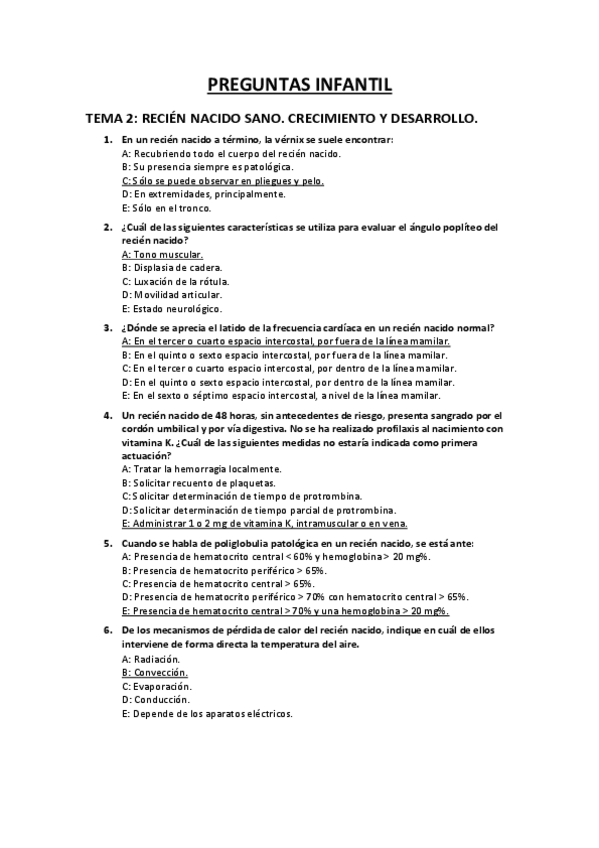 PREGUNTAS INFANTIL

TEMA 2: RECIÉN NACIDO SANO. CRECIMIENTO Y DESARROLLO.

1. En un recién nacido a término, la vérnix se suele encontrar:
A: Recubriendo todo el cuerpo del recién nacido.
B: Su presencia siempre es patológica.
C: Sólo se puede observar en pliegues y pelo.
D: En extremidades, principalmente.
E: Sólo en el tronco.

2. ¿Cuál de las siguientes características se utiliza para evaluar el ángulo poplíteo del recién nacido?
A: Tono muscular.
B: Displasia de cadera.
C: Luxación de la rótula.
D: Movilidad articular.
E: Estado neurológico.

3. ¿Dónde se aprecia el latido de la frecuencia cardíaca en un recién nacido normal?
A: En el tercer o cuarto espacio intercostal, por fuera de la línea mamilar.
B: En el quinto o sexto espacio intercostal, por fuera de la línea mamilar.
C: En el tercer o cuarto espacio intercostal, por dentro de la línea mamilar.
D: En el quinto o sexto espacio intercostal, por dentro de la línea mamilar.
E: En el sexto o séptimo espacio intercostal, a nivel de la línea mamilar.

4. Un recién nacido de 48 horas, sin antecedentes de riesgo, presenta sangrado por el cordón umbilical y por vía digestiva. No se ha realizado profilaxis al nacimiento con vitamina K. ¿Cuál de las siguientes medidas no estaría indicada como primera actuación?
A: Tratar la hemorragia localmente.
B: Solicitar recuento de plaquetas.
C: Solicitar determinación de tiempo de protrombina.
D: Solicitar determinación de tiempo parcial de protrombina.
E: Administrar 1 o 2 mg de vitamina K, intramuscular o en vena.

5. Cuando se habla de poliglobulia patológica en un recién nacido, se está ante:
A: Presencia de hematocrito central < 60% y hemoglobina > 20 mg%.
B: Presencia de hematocrito periférico > 65%.
C: Presencia de hematocrito central > 65%.
D: Presencia de hematocrito periférico > 70% con hematocrito central > 65%.
E: Presencia de hematocrito central > 70% y una hemoglobina > 20 mg%.

6. De los mecanismos de pérdida de calor del recién nacido, indique en cuál de ellos interviene de forma directa la temperatura del aire.
A: Radiación.
B: Convección.
C: Evaporación.
D: Conducción.
E: Depende de los aparatos eléctricos.